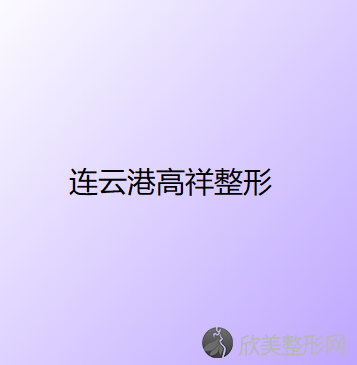 连云港高祥整形

欣美整形网